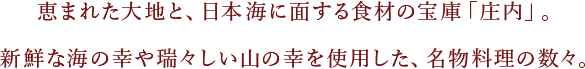 恵まれた大地と、日本海に面する食材の宝庫「庄内」。

新鮮な海の幸や瑞々しい山の幸を使用した、名物料理の数々。